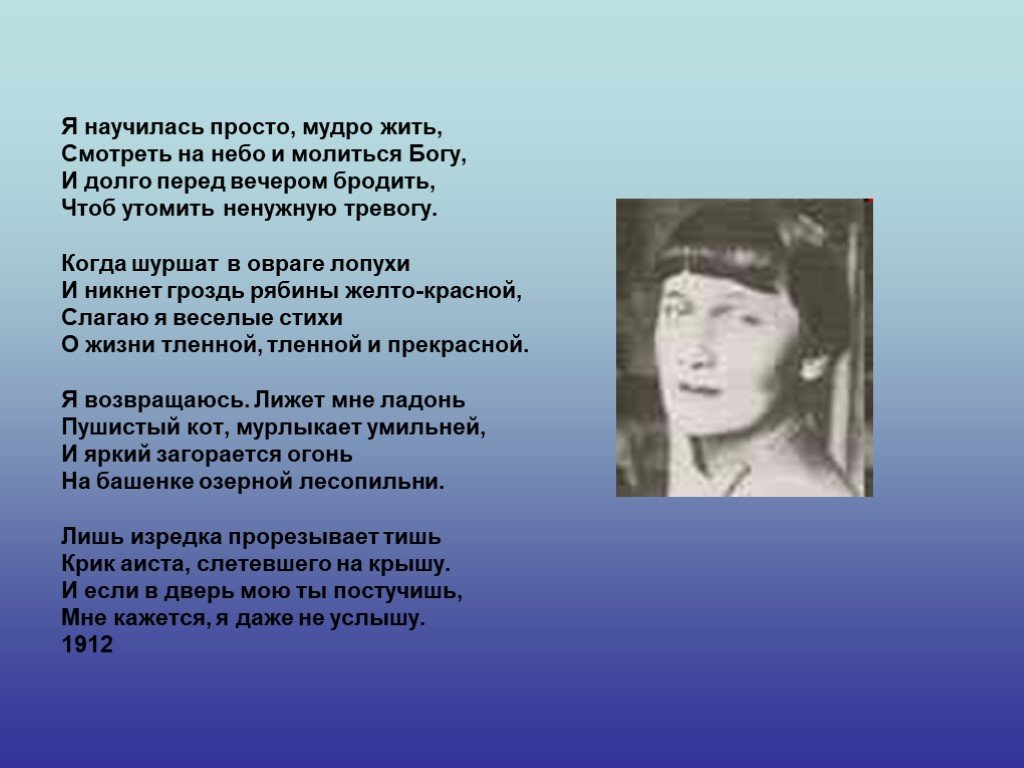 Я научилась просто, мудро жить,
Смотреть на небо и молиться Богу,
И долго перед вечером бродить,
Чтоб утомить ненужную тревогу.

Когда шуршат в овраге лопухи
И никнет гроздь рябины желто-красной,
Слагаю я веселые стихи
О жизни тленной, тленной и прекрасной.

Я возвращаюсь. Лижет мне ладонь
Пушистый кот, мурлыкает умильней,
И яркий загорается огонь
На башенке озерной лесопильни.

Лишь изредка прорезывает тишь
Крик аиста, слетевшего на крышу.
И если в дверь мою ты постучишь,
Мне кажется, я даже не услышу.
1912